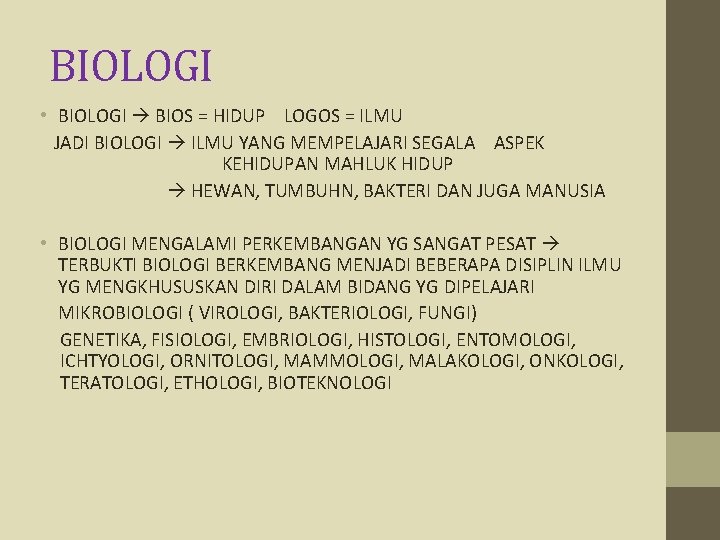 BIOLOGI

• BIOLOGI → BIOS = HIDUP LOGOS = ILMU

JADI BIOLOGI → ILMU YANG MEMPELAJARI SEGALA ASPEK KEHIDUPAN MAHLUK HIDUP

→ HEWAN, TUMBUHN, BAKTERI DAN JUGA MANUSIA

• BIOLOGI MENGALAMI PERKEMBANGAN YG SANGAT PESAT → TERBUKTI BIOLOGI BERKEMBANG MENJADI BEBERAPA DISIPLIN ILMU YG MENGKHUSUSKAN DIRI DALAM BIDANG YG DIPELAJARI

MIKROBIOLOGI ( VIROLOGI, BAKTERIOLOGI, FUNGI)

GENETIKA, FISIOLOGI, EMBRIOLOGI, HISTOLOGI, ENTOMOLOGI, ICHTYOLOGI, ORNITOLOGI, MAMMOLOGI, MALAKOLOGI, ONKOLOGI, TERATOLOGI, ETHOLOGI, BIOTEKNOLOGI